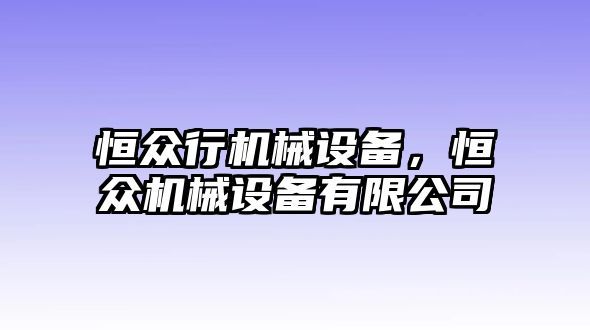 恒众行机械设备，恒众机械设备有限公司